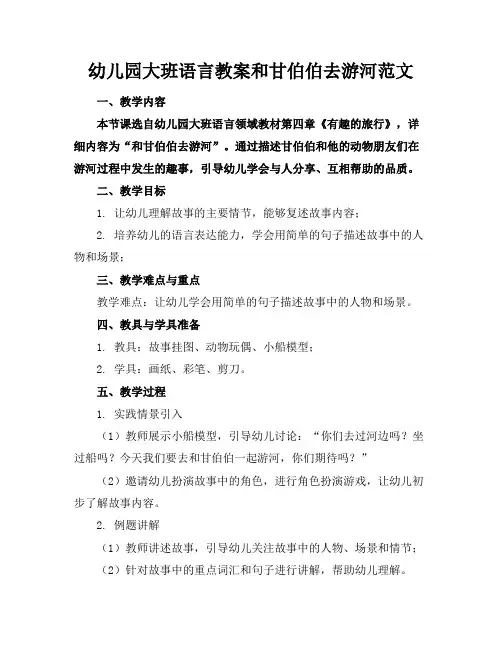 幼儿园大班语言教案和甘伯伯去游河范文

一、教学内容

本节课选自幼儿园大班语言领域教材第四章《有趣的旅行》，详细内容为“和甘伯伯去游河”。通过描述甘伯伯和他的动物朋友们在游河过程中发生的趣事，引导幼儿学会与人分享、互相帮助的品质。

二、教学目标

1. 让幼儿理解故事的主要情节，能够复述故事内容；

2. 培养幼儿的语言表达能力，学会用简单的句子描述故事中的人物和场景；

三、教学难点与重点

教学难点：让幼儿学会用简单的句子描述故事中的人物和场景。

四、教具与学具准备

1. 教具：故事挂图、动物玩偶、小船模型；

2. 学具：画纸、彩笔、剪刀。

五、教学过程

1. 实践情景引入

（1）教师展示小船模型，引导幼儿讨论：“你们去过河边吗？坐过船吗？今天我们要去和甘伯伯一起游河，你们期待吗？”

（2）邀请幼儿扮演故事中的角色，进行角色扮演游戏，让幼儿初步了解故事内容。

2. 例题讲解

（1）教师讲述故事，引导幼儿关注故事中的人物、场景和情节；

（2）针对故事中的重点词汇和句子进行讲解，帮助幼儿理解。